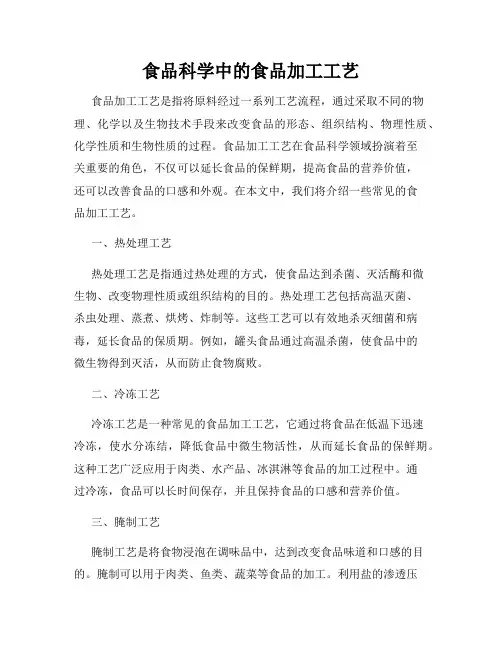 食品科学中的食品加工工艺

食品加工工艺是指将原料经过一系列工艺流程，通过采取不同的物理、化学以及生物技术手段来改变食品的形态、组织结构、物理性质、化学性质和生物性质的过程。食品加工工艺在食品科学领域扮演着至关重要的角色，不仅可以延长食品的保鲜期，提高食品的营养价值，还可以改善食品的口感和外观。在本文中，我们将介绍一些常见的食品加工工艺。

一、热处理工艺

热处理工艺是指通过热处理的方式，使食品达到杀菌、灭活酶和微生物、改变物理性质或组织结构的目的。热处理工艺包括高温灭菌、杀虫处理、蒸煮、烘烤、炸制等。这些工艺可以有效地杀灭细菌和病毒，延长食品的保质期。例如，罐头食品通过高温杀菌，使食品中的微生物得到灭活，从而防止食物腐败。

二、冷冻工艺

冷冻工艺是一种常见的食品加工工艺，它通过将食品在低温下迅速冷冻，使水分冻结，降低食品中微生物活性，从而延长食品的保鲜期。这种工艺广泛应用于肉类、水产品、冰淇淋等食品的加工过程中。通过冷冻，食品可以长时间保存，并且保持食品的口感和营养价值。

三、腌制工艺

腌制工艺是将食物浸泡在调味品中，达到改变食品味道和口感的目的。腌制可以用于肉类、鱼类、蔬菜等食品的加工。利用盐的渗透压